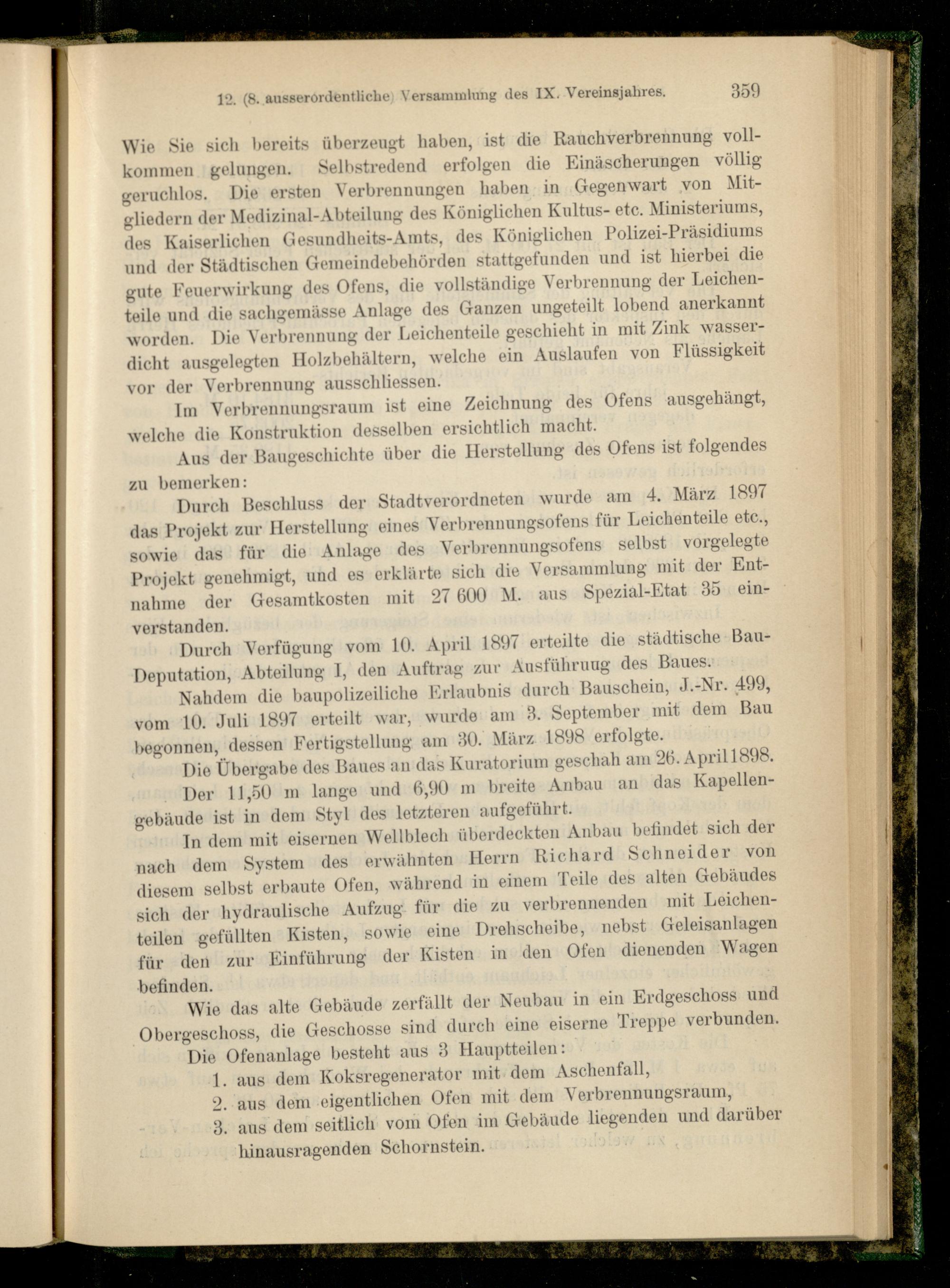 12. (8. ausserordentliche) Versammlung des IX. Vereinsjahres. 359

Wie Sie sich bereits überzeugt haben, ist die Rauchverbrennung vollkommen gelungen. Selbstredend erfolgen die Einäscherungen völlig geruchlos. Die ersten Verbrennungen haben in Gegenwart von Mitgliedern der Medizinal-Abteilung des Königlichen Kultus- etc. Ministeriums, des Kaiserlichen Gesundheits-Amts, des Königlichen Polizei-Präsidiums und der Städtischen Gemeindebehörden stattgefunden und ist hierbei die gute Feuerwirkung des Ofens, die vollständige Verbrennung der Leichenteile und die sachgemässe Anlage des Ganzen ungeteilt lobend anerkannt worden. Die Verbrennung der Leichenteile geschieht in mit Zink wasserdicht ausgelegten Holzbehältern, welche ein Auslaufen von Flüssigkeit vor der Verbrennung ausschliessen.

Im Verbrennungsraum ist eine Zeichnung des Ofens ausgehängt, welche die Konstruktion desselben ersichtlich macht.

Aus der Baugeschichte über die Herstellung des Ofens ist folgendes zu bemerken:

Durch Beschluss der Stadtverordneten wurde am 4. März 1897 das Projekt zur Herstellung eines Verbrennungsofens für Leichenteile etc., sowie das für die Anlage des Verbrennungsofens selbst vorgelegte Projekt genehmigt, und es erklärte sich die Versammlung mit der Entnahme der Gesamtkosten mit 27 600 M. aus Spezial-Etat 35 einverstanden.

Durch Verfügung vom 10. April 1897 erteilte die städtische Bau-Deputation, Abteilung I, den Auftrag zur Ausführuug des Baues.

Nahdem die baupolizeiliche Erlaubnis durch Bauschein, J.-Nr. 499, vom 10. Juli 1897 erteilt war, wurde am 3. September mit dem Bau begonnen, dessen Fertigstellung am 30. März 1898 erfolgte.

Die Übergabe des Baues an das Kuratorium geschah am 26. April 1898.

Der 11,50 m lange und 6,90 m breite Anbau an das Kapellengebäude ist in dem Styl des letzteren aufgeführt.

In dem mit eisernen Wellblech überdeckten Anbau befindet sich der nach dem System des erwähnten Herrn Richard Schneider von diesem selbst erbaute Ofen, während in einem Teile des alten Gebäudes sich der hydraulische Aufzug für die zu verbrennenden mit Leichenteilen gefüllten Kisten, sowie eine Drehscheibe, nebst Geleisanlagen für den zur Einführung der Kisten in den Ofen dienenden Wagen befinden.

Wie das alte Gebäude zerfällt der Neubau in ein Erdgeschoss und Obergeschoss, die Geschosse sind durch eine eiserne Treppe verbunden.

Die Ofenanlage besteht aus 3 Hauptteilen:
1. aus dem Koksregenerator mit dem Aschenfall,
2. aus dem eigentlichen Ofen mit dem Verbrennungsraum,
3. aus dem seitlich vom Ofen im Gebäude liegenden und darüber hinausragenden Schornstein.